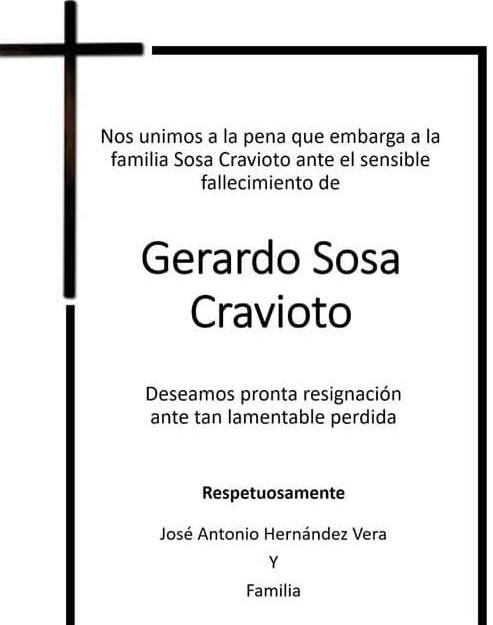 Nos unimos a la pena que embarga a la familia Sosa Cravioto ante el sensible fallecimiento de

Gerardo Sosa Cravioto

Deseamos pronta resignación ante tan lamentable perdida

Respetuosamente

José Antonio Hernández Vera

Y

Familia